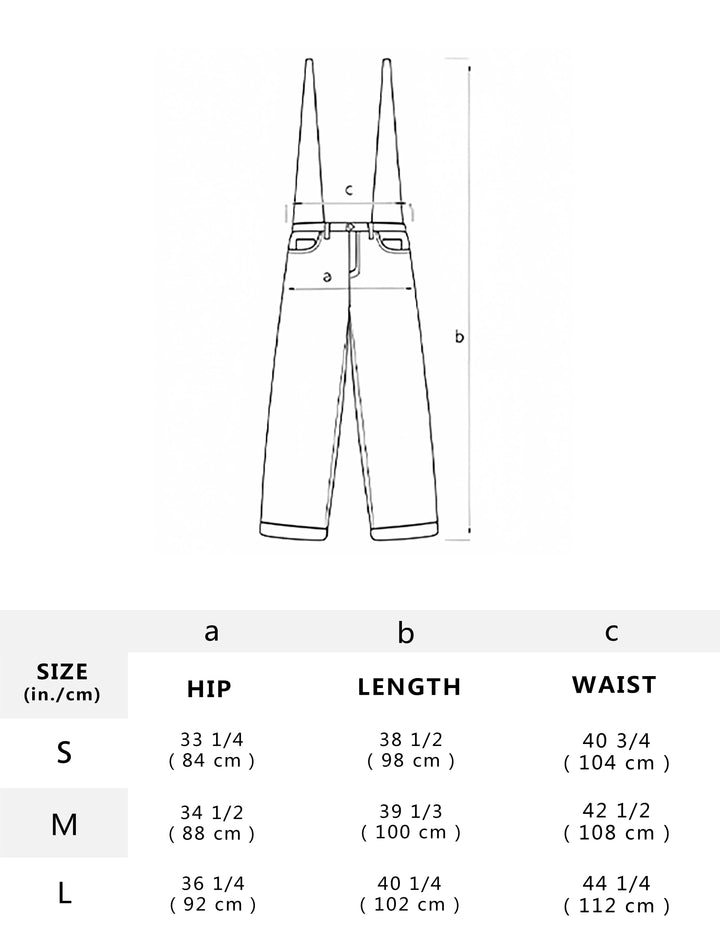 c

a

b

| | a | b | c |
|---|---|---|---|
| SIZE (in./cm) | HIP | LENGTH | WAIST |
| S | 33 1/4 ( 84 cm ) | 38 1/2 ( 98 cm ) | 40 3/4 ( 104 cm ) |
| M | 34 1/2 ( 88 cm ) | 39 1/3 ( 100 cm ) | 42 1/2 ( 108 cm ) |
| L | 36 1/4 ( 92 cm ) | 40 1/4 ( 102 cm ) | 44 1/4 ( 112 cm ) |